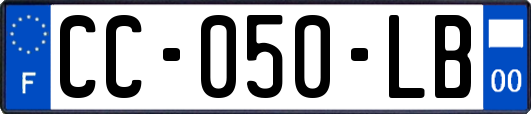 F
CC-050-LB
00